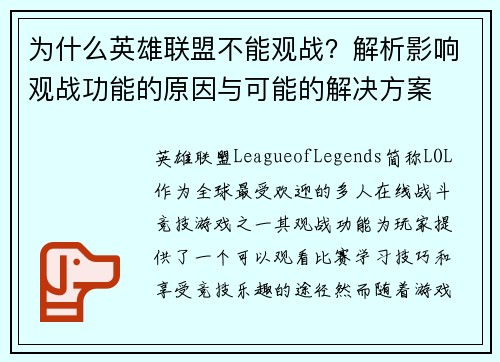 为什么英雄联盟不能观战？解析影响观战功能的原因与可能的解决方案

英雄联盟LeagueofLegends简称LOL作为全球最受欢迎的多人在线战斗竞技游戏之一其观战功能为玩家提供了一个可以观看比赛学习技巧和享受竞技乐趣的途径然而随着游戏